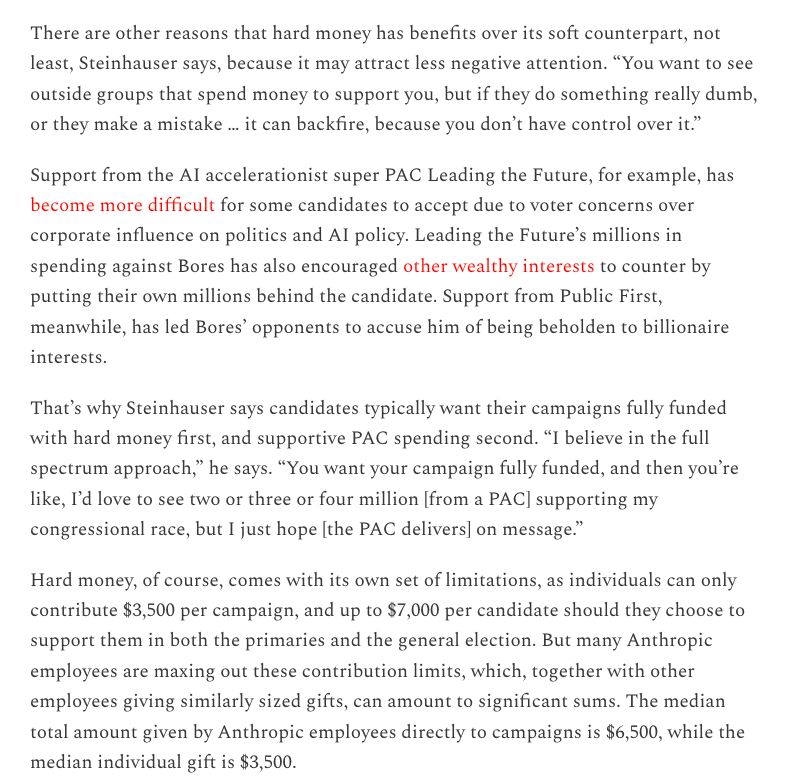 There are other reasons that hard money has benefits over its soft counterpart, not least, Steinhauser says, because it may attract less negative attention. “You want to see outside groups that spend money to support you, but if they do something really dumb, or they make a mistake … it can backfire, because you don’t have control over it.”

Support from the AI accelerationist super PAC Leading the Future, for example, has become more difficult for some candidates to accept due to voter concerns over corporate influence on politics and AI policy. Leading the Future’s millions in spending against Bores has also encouraged other wealthy interests to counter by putting their own millions behind the candidate. Support from Public First, meanwhile, has led Bores’ opponents to accuse him of being beholden to billionaire interests.

That’s why Steinhauser says candidates typically want their campaigns fully funded with hard money first, and supportive PAC spending second. “I believe in the full spectrum approach,” he says. “You want your campaign fully funded, and then you’re like, I’d love to see two or three or four million [from a PAC] supporting my congressional race, but I just hope [the PAC delivers] on message.”

Hard money, of course, comes with its own set of limitations, as individuals can only contribute \$3,500 per campaign, and up to \$7,000 per candidate should they choose to support them in both the primaries and the general election. But many Anthropic employees are maxing out these contribution limits, which, together with other employees giving similarly sized gifts, can amount to significant sums. The median total amount given by Anthropic employees directly to campaigns is \$6,500, while the median individual gift is \$3,500.